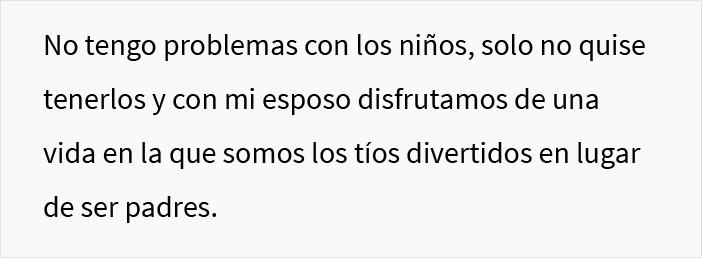 No tengo problemas con los niños, solo no quise tenerlos y con mi esposo disfrutamos de una vida en la que somos los tíos divertidos en lugar de ser padres.